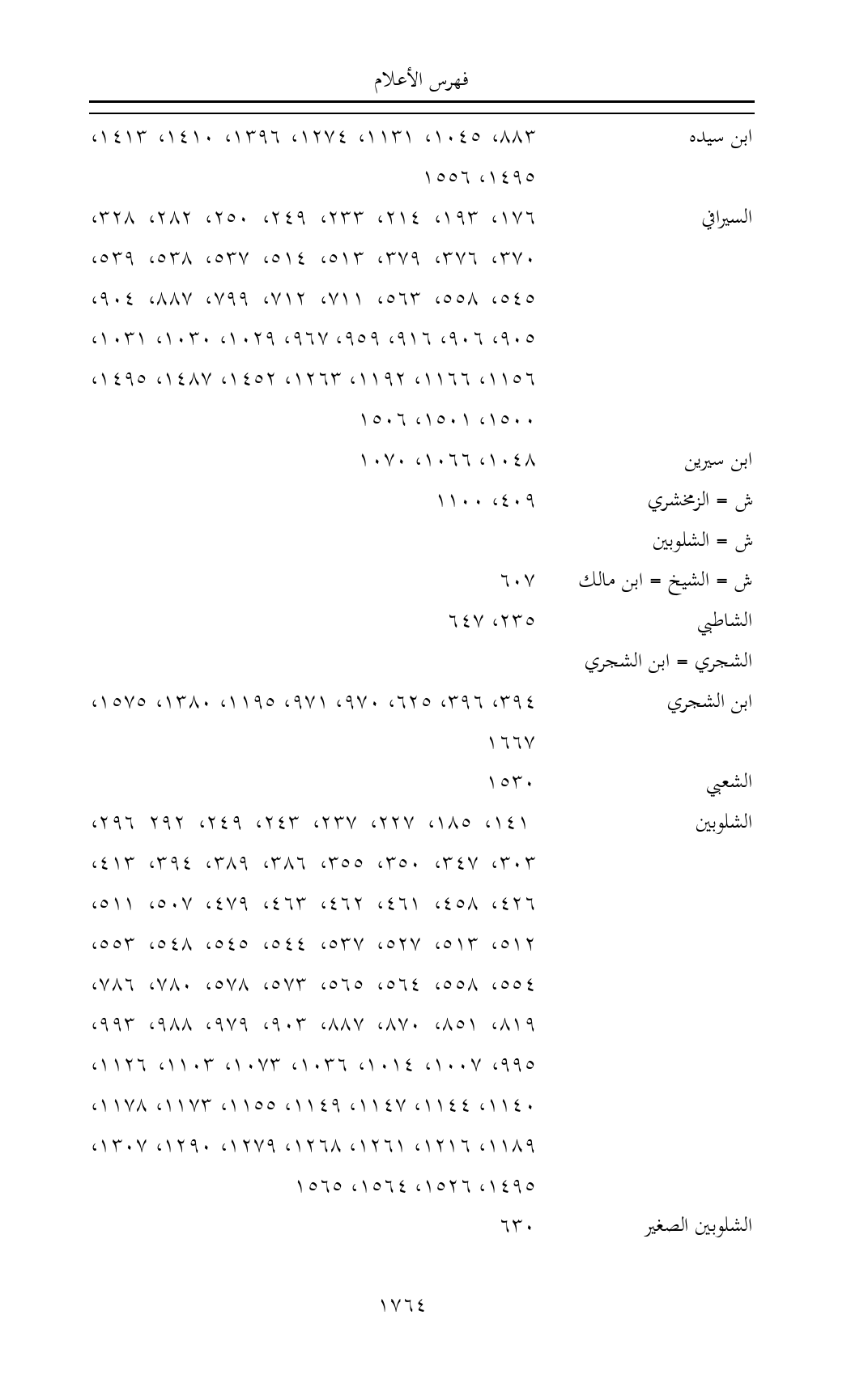 فهرس الأعلام

ابن سيده ٨٨٣، ١٠٤٥، ١١٣١، ١٢٧٤، ١٣٩٦، ١٤١٠، ١٤١٣، ١٤٩٥، ١٥٥٦

السيرافي ١٧٦، ١٩٣، ٢١٤، ٢٣٣، ٢٤٩، ٢٥٠، ٢٨٢، ٣٢٨، ٣٧٠، ٣٧٦، ٣٧٩، ٥١٣، ٥١٤، ٥٣٧، ٥٣٨، ٥٣٩، ٥٤٥، ٥٥٨، ٥٦٣، ٧١١، ٧١٢، ٧٩٩، ٨٨٧، ٩٠٤، ٩٠٥، ٩٠٦، ٩١٦، ٩٥٩، ٩٦٧، ١٠٢٩، ١٠٣٠، ١٠٣١، ١١٥٦، ١١٦٦، ١١٩٢، ١٢٦٣، ١٤٥٢، ١٤٨٧، ١٤٩٥، ١٥٠٠، ١٥٠١، ١٥٠٦

ابن سيرين ١٠٤٨، ١٠٦٦، ١٠٧٠

ش = الزمخشري ٤٠٩، ١١٠٠

ش = الشلوبين

ش = الشيخ = ابن مالك ٦٠٧

الشاطبي ٢٣٥، ٦٤٧

الشجري = ابن الشجري

ابن الشجري ٣٩٤، ٣٩٦، ٦٢٥، ٩٧٠، ٩٧١، ١١٩٥، ١٣٨٠، ١٥٧٥، ١٦٦٧

الشعبي ١٥٣٠

الشلوبين ١٤١، ١٨٥، ٢٢٧، ٢٣٧، ٢٤٣، ٢٤٩، ٢٩٢ ٢٩٦، ٣٠٣، ٣٤٧، ٣٥٠، ٣٥٥، ٣٨٦، ٣٨٩، ٣٩٤، ٤١٣، ٤٢٦، ٤٥٨، ٤٦١، ٤٦٢، ٤٦٣، ٤٧٩، ٥٠٧، ٥١١، ٥١٢، ٥١٣، ٥٢٧، ٥٣٧، ٥٤٤، ٥٤٥، ٥٤٨، ٥٥٣، ٥٥٤، ٥٥٨، ٥٦٤، ٥٦٥، ٥٧٣، ٥٧٨، ٧٨٠، ٧٨٦، ٨١٩، ٨٥١، ٨٧٠، ٨٨٧، ٩٠٣، ٩٧٩، ٩٨٨، ٩٩٣، ٩٩٥، ١٠٠٧، ١٠١٤، ١٠٣٦، ١٠٧٣، ١١٠٣، ١١٢٦، ١١٤٠، ١١٤٤، ١١٤٧، ١١٤٩، ١١٥٥، ١١٧٣، ١١٧٨، ١١٨٩، ١٢١٦، ١٢٦١، ١٢٦٨، ١٢٧٩، ١٢٩٠، ١٣٠٧، ١٤٩٥، ١٥٢٦، ١٥٦٤، ١٥٦٥

الشلوبين الصغير ٦٣٠

١٧٦٤